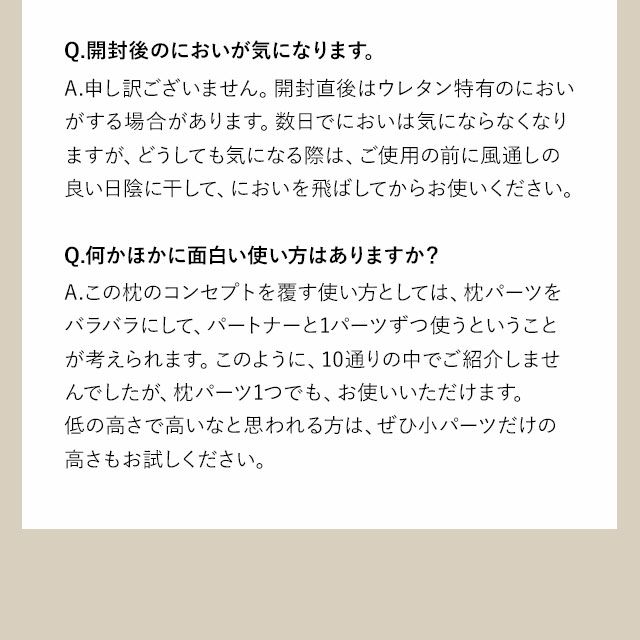 Q.開封後のにおいが気になります。

A.申し訳ございません。開封直後はウレタン特有のにおいがする場合があります。数日でにおいは気にならなくなりますが、どうしても気になる際は、ご使用の前に風通しの良い日陰に干して、においを飛ばしてからお使いください。

Q.何かほかに面白い使い方はありますか?

A.この枕のコンセプトを覆す使い方としては、枕パーツをバラバラにして、パートナーと1パーツずつ使うということが考えられます。このように、10通りの中でご紹介しませんでしたが、枕パーツ1つでも、お使いいただけます。
低の高さで高いなと思われる方は、ぜひ小パーツだけの高さもお試しください。